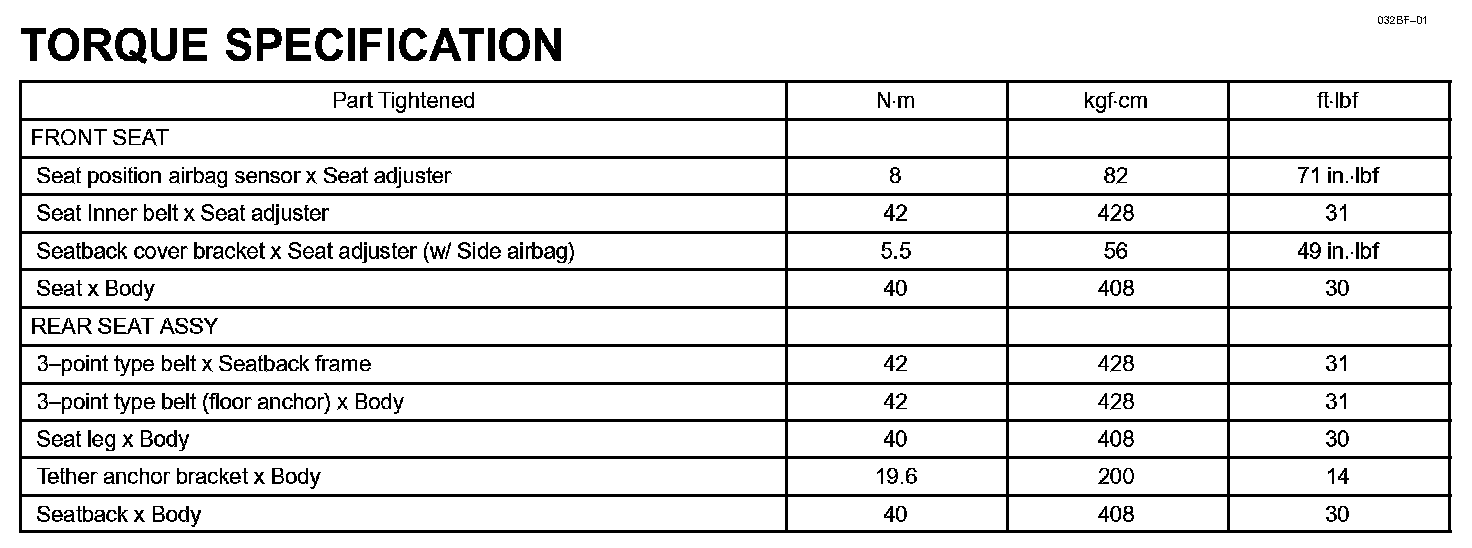 032BF–01

TORQUE SPECIFICATION

| Part Tightened | N·m | kgf·cm | ft·lbf |
|---|---|---|---|
| FRONT SEAT | | | |
| Seat position airbag sensor x Seat adjuster | 8 | 82 | 71 in.·lbf |
| Seat Inner belt x Seat adjuster | 42 | 428 | 31 |
| Seatback cover bracket x Seat adjuster (w/ Side airbag) | 5.5 | 56 | 49 in.·lbf |
| Seat x Body | 40 | 408 | 30 |
| REAR SEAT ASSY | | | |
| 3–point type belt x Seatback frame | 42 | 428 | 31 |
| 3–point type belt (floor anchor) x Body | 42 | 428 | 31 |
| Seat leg x Body | 40 | 408 | 30 |
| Tether anchor bracket x Body | 19.6 | 200 | 14 |
| Seatback x Body | 40 | 408 | 30 |